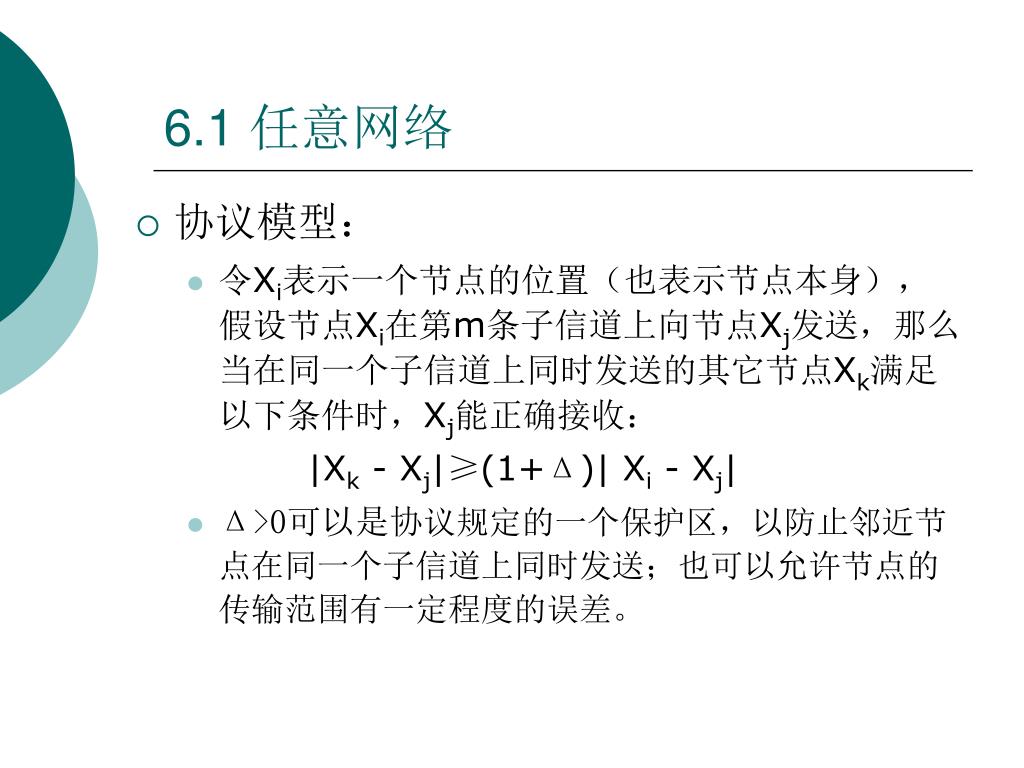 6.1 任意网络

协议模型：

令$X_i$表示一个节点的位置（也表示节点本身），假设节点$X_i$在第m条子信道上向节点$X_j$发送，那么当在同一个子信道上同时发送的其它节点$X_k$满足以下条件时，$X_j$能正确接收：

$|X_k - X_j| \geq (1+\Delta)|X_i - X_j|$

$\Delta>0$可以是协议规定的一个保护区，以防止邻近节点在同一个子信道上同时发送；也可以允许节点的传输范围有一定程度的误差。